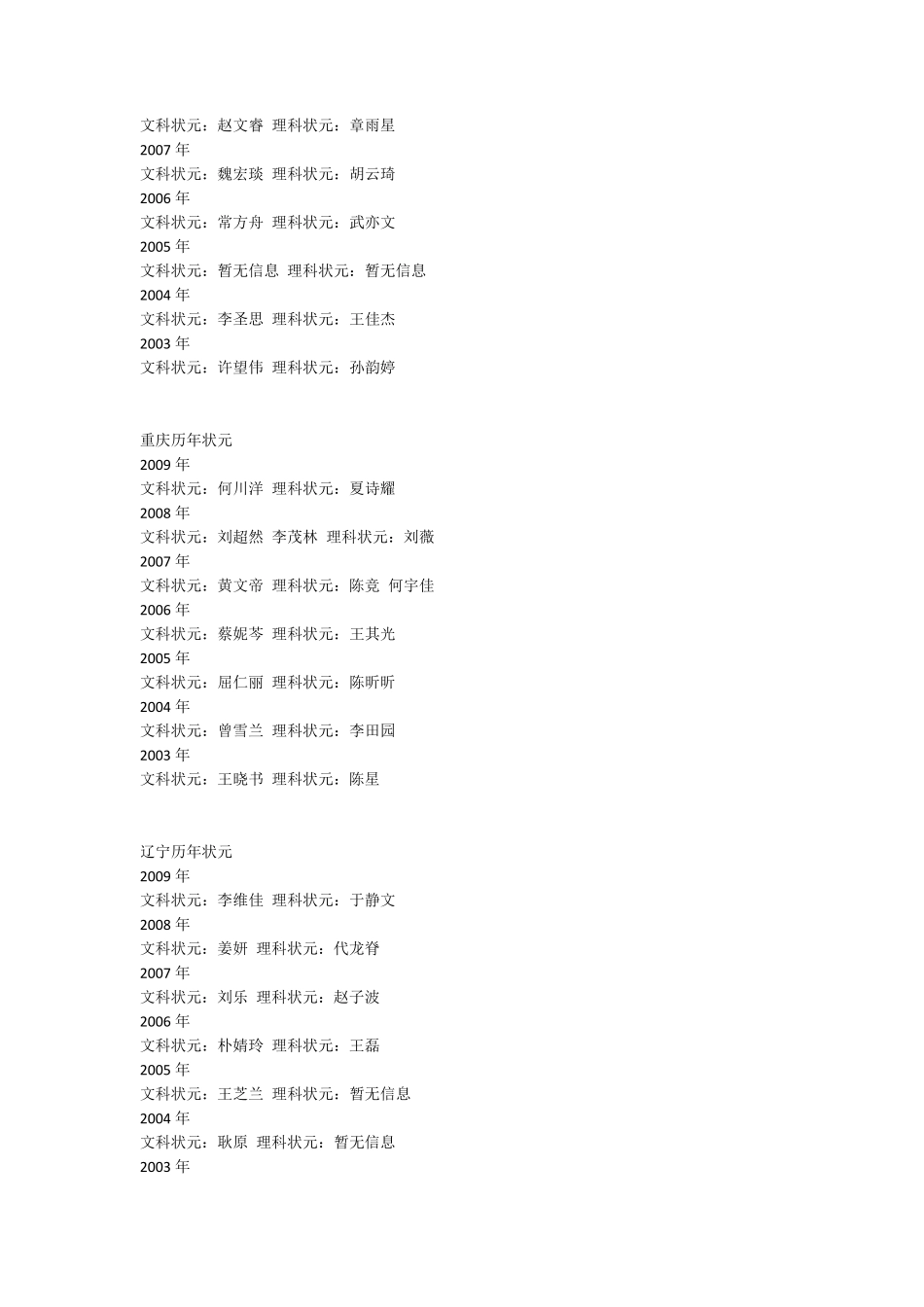 文科状元：赵文睿 理科状元：章雨星
2007 年
文科状元：魏宏琰 理科状元：胡云琦
2006 年
文科状元：常方舟 理科状元：武亦文
2005 年
文科状元：暂无信息 理科状元：暂无信息
2004 年
文科状元：李圣思 理科状元：王佳杰
2003 年
文科状元：许望伟 理科状元：孙韵婷

重庆历年状元
2009 年
文科状元：何川洋 理科状元：夏诗耀
2008 年
文科状元：刘超然 李茂林 理科状元：刘薇
2007 年
文科状元：黄文帝 理科状元：陈竞 何宇佳
2006 年
文科状元：蔡妮芩 理科状元：王其光
2005 年
文科状元：屈仁丽 理科状元：陈昕昕
2004 年
文科状元：曾雪兰 理科状元：李田园
2003 年
文科状元：王晓书 理科状元：陈星

辽宁历年状元
2009 年
文科状元：李维佳 理科状元：于静文
2008 年
文科状元：姜妍 理科状元：代龙脊
2007 年
文科状元：刘乐 理科状元：赵子波
2006 年
文科状元：朴婧玲 理科状元：王磊
2005 年
文科状元：王芝兰 理科状元：暂无信息
2004 年
文科状元：耿原 理科状元：暂无信息
2003 年